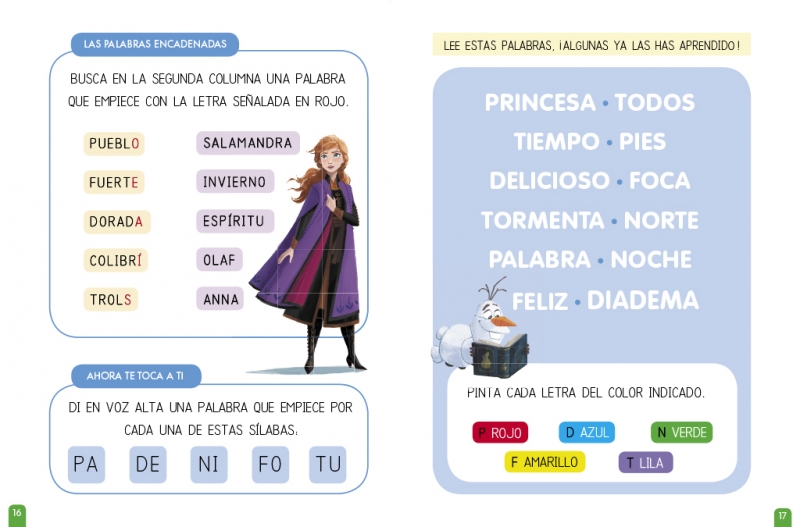 LAS PALABRAS ENCADENADAS

BUSCA EN LA SEGUNDA COLUMNA UNA PALABRA QUE EMPIECE CON LA LETRA SEÑALADA EN ROJO.

PUEBLO
FUERTE
DORADA
COLIBRÍ
TROLS

SALAMANDRA
INVIERNO
ESPÍRITU
OLAF
ANNA

AHORA TE TOCA A TI

DI EN VOZ ALTA UNA PALABRA QUE EMPIECE POR CADA UNA DE ESTAS SÍLABAS:

PA DE NI FO TU

16

LEE ESTAS PALABRAS. ¡ALGUNAS YA LAS HAS APRENDIDO!

PRINCESA • TODOS
TIEMPO • PIES
DELICIOSO • FOCA
TORMENTA • NORTE
PALABRA • NOCHE
FELIZ • DIADEMA

PINTA CADA LETRA DEL COLOR INDICADO.

P ROJO D AZUL N VERDE
F AMARILLO T LILA

17